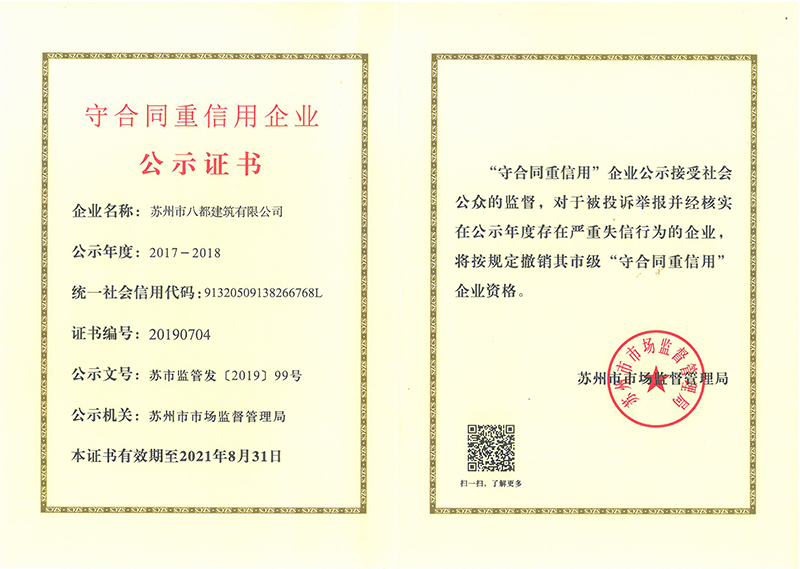 守合同重信用企业

公示证书

企业名称：苏州市八都建筑有限公司

公示年度：2017－2018

统一社会信用代码：91320509138266768L

证书编号：20190704

公示文号：苏市监管发〔2019〕99号

公示机关：苏州市市场监督管理局

本证书有效期至2021年8月31日

“守合同重信用”企业公示接受社会公众的监督，对于被投诉举报并经核实在公示年度存在严重失信行为的企业，将按规定撤销其市级“守合同重信用”企业资格。

苏州市市场监督管理局

苏州市市场监督管理局

扫一扫，了解更多